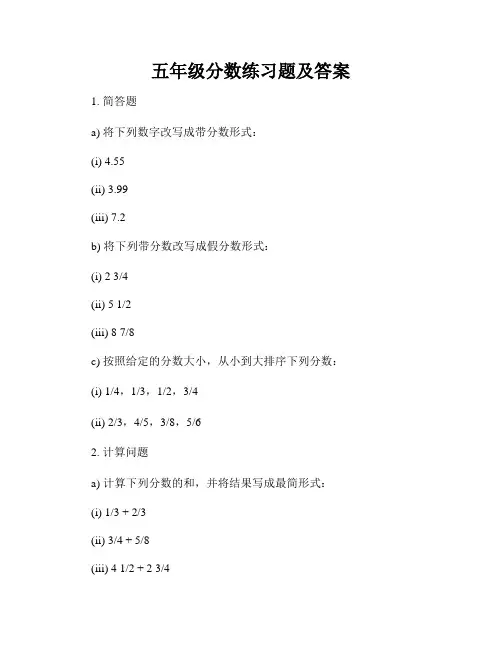 五年级分数练习题及答案

1. 简答题

a) 将下列数字改写成带分数形式：

(i) 4.55

(ii) 3.99

(iii) 7.2

b) 将下列带分数改写成假分数形式：

(i) 2 3/4

(ii) 5 1/2

(iii) 8 7/8

c) 按照给定的分数大小，从小到大排序下列分数：

(i) 1/4，1/3，1/2，3/4

(ii) 2/3，4/5，3/8，5/6

2. 计算问题

a) 计算下列分数的和，并将结果写成最简形式：

(i) 1/3 + 2/3

(ii) 3/4 + 5/8

(iii) 4 1/2 + 2 3/4